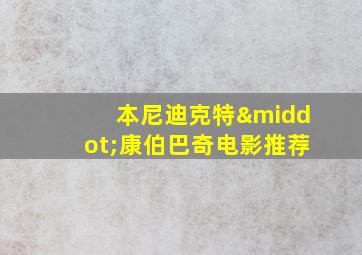 本尼迪克特&middot;康伯巴奇电影推荐